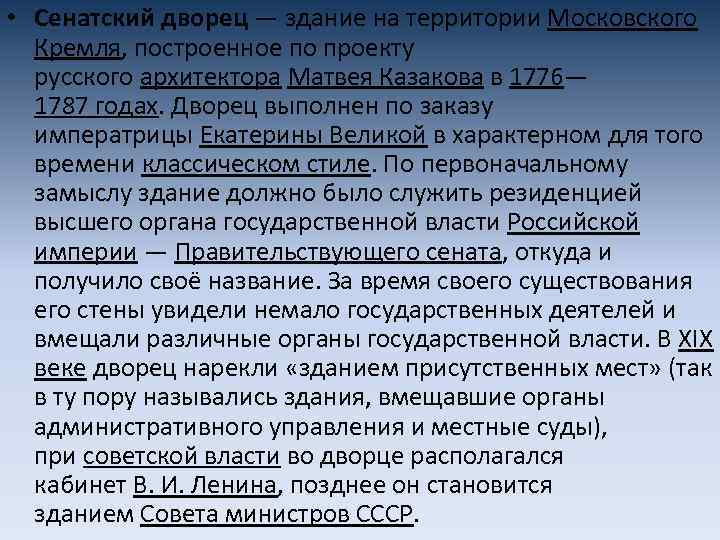 • Сенатский дворец — здание на территории Московского Кремля, построенное по проекту русского архитектора Матвея Казакова в 1776—1787 годах. Дворец выполнен по заказу императрицы Екатерины Великой в характерном для того времени классическом стиле. По первоначальному замыслу здание должно было служить резиденцией высшего органа государственной власти Российской империи — Правительствующего сената, откуда и получило своё название. За время своего существования его стены увидели немало государственных деятелей и вмещали различные органы государственной власти. В XIX веке дворец нарекли «зданием присутственных мест» (так в ту пору назывались здания, вмещавшие органы административного управления и местные суды), при советской власти во дворце располагался кабинет В. И. Ленина, позднее он становится зданием Совета министров СССР.